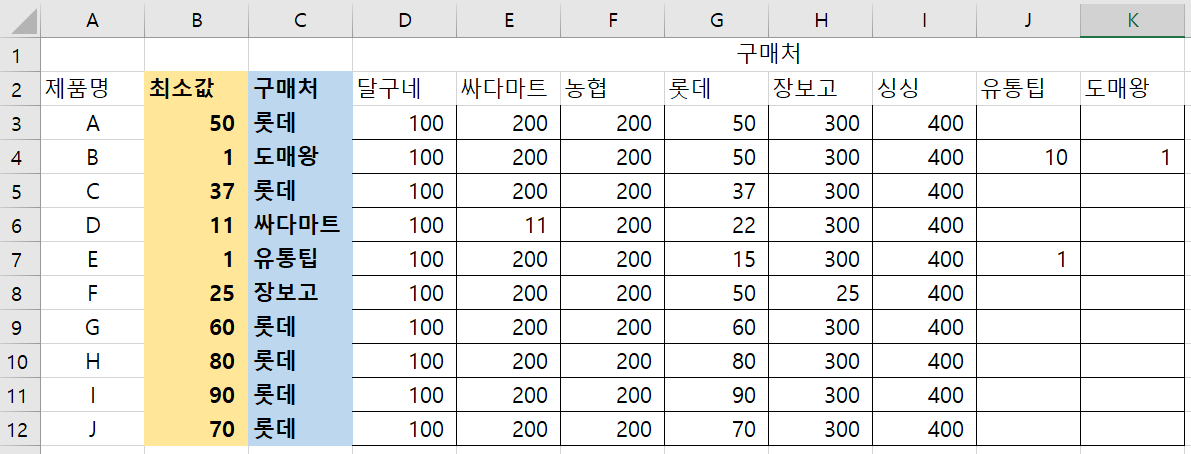 | | A | B | C | D | E | F | G | H | I | J | K |
|---|---|---|---|---|---|---|---|---|---|---|---|
| 1 | | | | 구매처 | | | | | | | |
| 2 | 제품명 | 최소값 | 구매처 | 달구네 | 싸다마트 | 농협 | 롯데 | 장보고 | 싱싱 | 유통팁 | 도매왕 |
| 3 | A | 50 | 롯데 | 100 | 200 | 200 | 50 | 300 | 400 | | |
| 4 | B | 1 | 도매왕 | 100 | 200 | 200 | 50 | 300 | 400 | 10 | 1 |
| 5 | C | 37 | 롯데 | 100 | 200 | 200 | 37 | 300 | 400 | | |
| 6 | D | 11 | 싸다마트 | 100 | 11 | 200 | 22 | 300 | 400 | | |
| 7 | E | 1 | 유통팁 | 100 | 200 | 200 | 15 | 300 | 400 | 1 | |
| 8 | F | 25 | 장보고 | 100 | 200 | 200 | 50 | 25 | 400 | | |
| 9 | G | 60 | 롯데 | 100 | 200 | 200 | 60 | 300 | 400 | | |
| 10 | H | 80 | 롯데 | 100 | 200 | 200 | 80 | 300 | 400 | | |
| 11 | I | 90 | 롯데 | 100 | 200 | 200 | 90 | 300 | 400 | | |
| 12 | J | 70 | 롯데 | 100 | 200 | 200 | 70 | 300 | 400 | | |